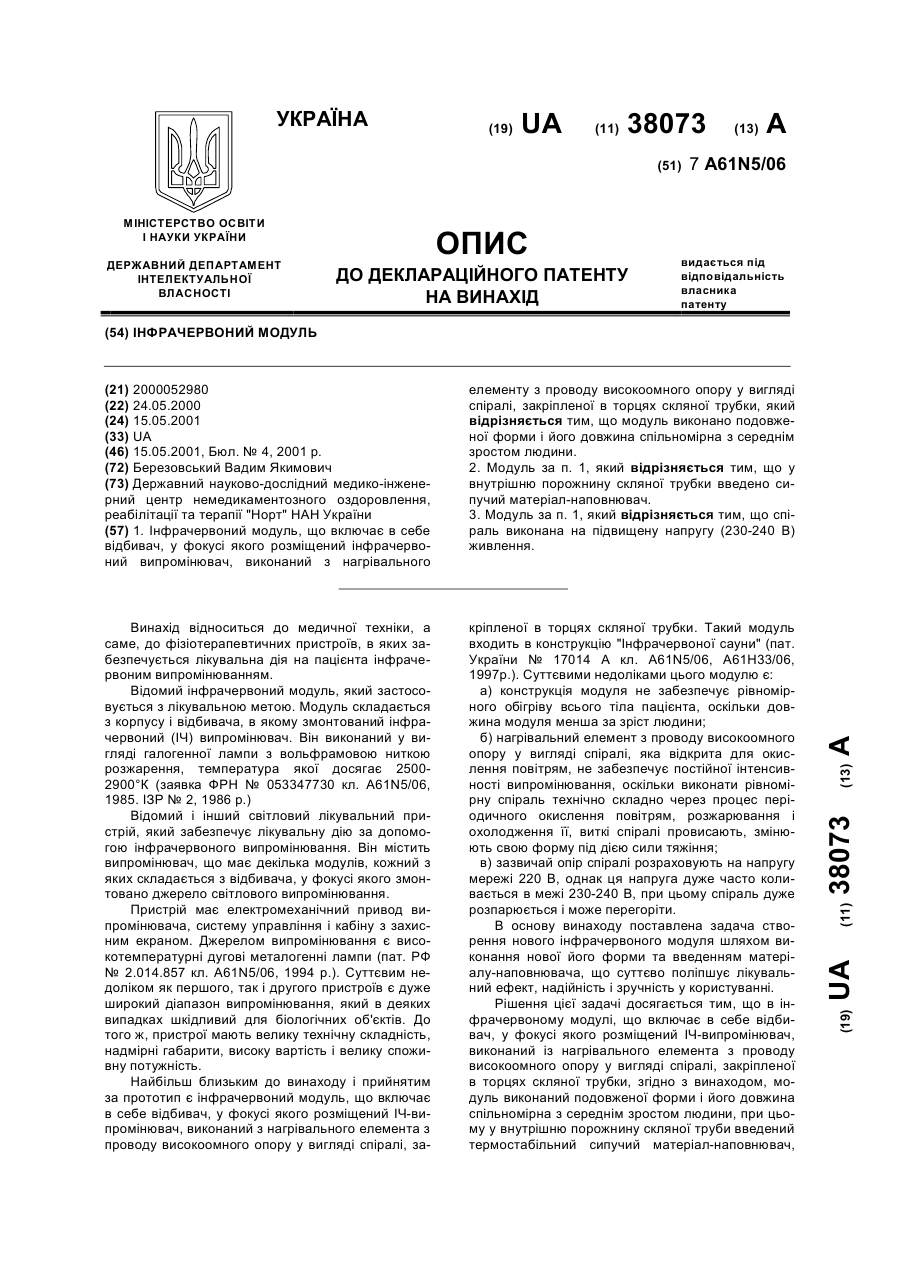 УКРАЇНА

(19) UA (11) 38073 (13) A

(51) 7 A61N5/06

МІНІСТЕРСТВО ОСВІТИ І НАУКИ УКРАЇНИ

ДЕРЖАВНИЙ ДЕПАРТАМЕНТ ІНТЕЛЕКТУАЛЬНОЇ ВЛАСНОСТІ

ОПИС
ДО ДЕКЛАРАЦІЙНОГО ПАТЕНТУ НА ВИНАХІД

видається під відповідальність власника патенту

(54) ІНФРАЧЕРВОНИЙ МОДУЛЬ

(21) 2000052980
(22) 24.05.2000
(24) 15.05.2001
(33) UA
(46) 15.05.2001, Бюл. № 4, 2001 р.
(72) Березовський Вадим Якимович
(73) Державний науково-дослідний медико-інженерний центр немедикаментозного оздоровлення, реабілітації та терапії "Норт" НАН України
(57) 1. Інфрачервоний модуль, що включає в себе відбивач, у фокусі якого розміщений інфрачервоний випромінювач, виконаний з нагрівального елементу з проводу високоомного опору у вигляді спіралі, закріпленої в торцях скляної трубки, який відрізняється тим, що модуль виконано подовженої форми і його довжина спільномірна з середнім зростом людини.
2. Модуль за п. 1, який відрізняється тим, що у внутрішню порожнину скляної трубки введено сипучий матеріал-наповнювач.
3. Модуль за п. 1, який відрізняється тим, що спіраль виконана на підвищену напругу (230-240 В) живлення.

Винахід відноситься до медичної техніки, а саме, до фізіотерапевтичних пристроїв, в яких забезпечується лікувальна дія на пацієнта інфрачервоним випромінюванням.

Відомий інфрачервоний модуль, який застосовується з лікувальною метою. Модуль складається з корпусу і відбивача, в якому змонтований інфрачервоний (ІЧ) випромінювач. Він виконаний у вигляді галогенної лампи з вольфрамовою ниткою розжарення, температура якої досягає 2500-2900°К (заявка ФРН № 053347730 кл. A61N5/06, 1985. ІЗР № 2, 1986 р.)

Відомий і інший світловий лікувальний пристрій, який забезпечує лікувальну дію за допомогою інфрачервоного випромінювання. Він містить випромінювач, що має декілька модулів, кожний з яких складається з відбивача, у фокусі якого змонтовано джерело світлового випромінювання.

Пристрій має електромеханічний привод випромінювача, систему управління і кабіну з захисним екраном. Джерелом випромінювання є високотемпературні дугові металогенні лампи (пат. РФ № 2.014.857 кл. A61N5/06, 1994 р.). Суттєвим недоліком як першого, так і другого пристроїв є дуже широкий діапазон випромінювання, який в деяких випадках шкідливий для біологічних об'єктів. До того ж, пристрої мають велику технічну складність, надмірні габарити, високу вартість і велику споживну потужність.

Найбільш близьким до винаходу і прийнятим за прототип є інфрачервоний модуль, що включає в себе відбивач, у фокусі якого розміщений ІЧ-випромінювач, виконаний з нагрівального елемента з проводу високоомного опору у вигляді спіралі, закріпленої в торцях скляної трубки. Такий модуль входить в конструкцію "Інфрачервоної сауни" (пат. України № 17014 А кл. A61N5/06, A61H33/06, 1997р.). Суттєвими недоліками цього модулю є:

а) конструкція модуля не забезпечує рівномірного обігріву всього тіла пацієнта, оскільки довжина модуля менша за зріст людини;

б) нагрівальний елемент з проводу високоомного опору у вигляді спіралі, яка відкрита для окислення повітрям, не забезпечує постійної інтенсивності випромінювання, оскільки виконати рівномірну спіраль технічно складно через процес періодичного окислення повітрям, розжарювання і охолодження її, витки спіралі провисають, змінюють свою форму під дією сили тяжіння;

в) зазвичай опір спіралі розраховують на напругу мережі 220 В, однак ця напруга дуже часто коливається в межі 230-240 В, при цьому спіраль дуже розпарюється і може перегоріти.

В основу винаходу поставлена задача створення нового інфрачервоного модуля шляхом виконання нової його форми та введенням матеріалу-наповнювача, що суттєво поліпшує лікувальний ефект, надійність і зручність у користуванні.

Рішення цієї задачі досягається тим, що в інфрачервоному модулі, що включає в себе відбивач, у фокусі якого розміщений ІЧ-випромінювач, виконаний із нагрівального елемента з проводу високоомного опору у вигляді спіралі, закріпленої в торцях скляної трубки, згідно з винаходом, модуль виконаний подовженої форми і його довжина спільномірна з середнім зростом людини, при цьому у внутрішню порожнину скляної труби введений термостабільний сипучий матеріал-наповнювач,

(19) UA (11) 38073 (13) A